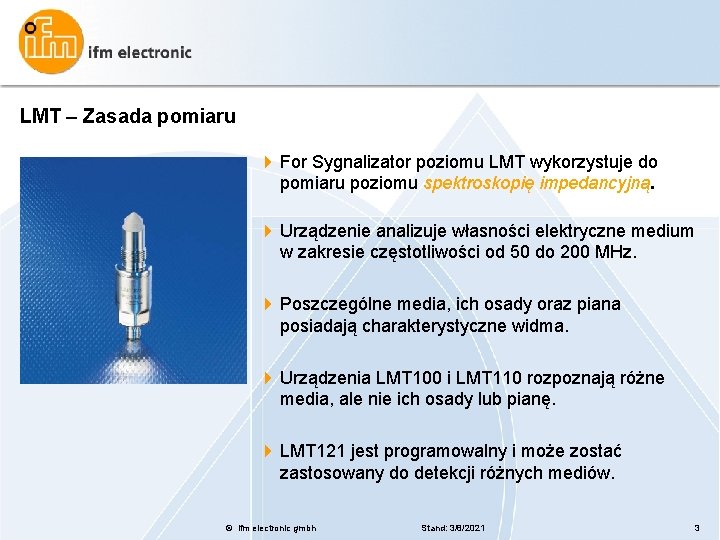 ifm

ifm electronic

LMT – Zasada pomiaru

For Sygnalizator poziomu LMT wykorzystuje do pomiaru poziomu spektroskopię impedancyjną.

Urządzenie analizuje własności elektryczne medium w zakresie częstotliwości od 50 do 200 MHz.

Poszczególne media, ich osady oraz piana posiadają charakterystyczne widma.

Urządzenia LMT100 i LMT110 rozpoznają różne media, ale nie ich osady lub pianę.

LMT121 jest programowalny i może zostać zastosowany do detekcji różnych mediów.

© ifm electronic gmbh Stand: 3/8/2021 3